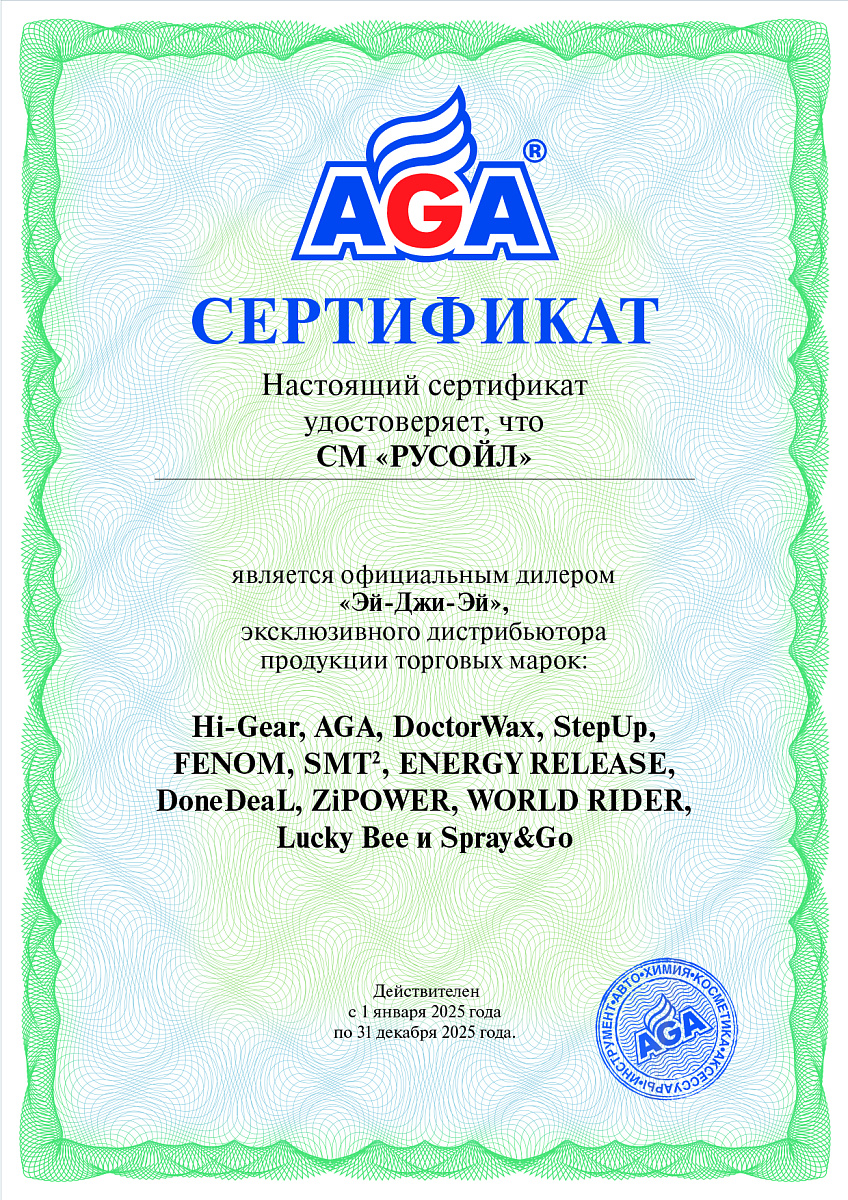 AGA®

СЕРТИФИКАТ

Настоящий сертификат удостоверяет, что
СМ «РУСОЙЛ»

является официальным дилером
«Эй-Джи-Эй»,
эксклюзивного дистрибьютора продукции торговых марок:

Hi-Gear, AGA, DoctorWax, StepUp, FENOM, SMT², ENERGY RELEASE, DoneDeaL, ZiPOWER, WORLD RIDER, Lucky Bee и Spray&Go

Действителен
с 1 января 2025 года
по 31 декабря 2025 года.

АВТО•ХИМИЯ•КОСМЕТИКА•АКСЕССУАРЫ•ИНСТРУМЕНТ• AGA